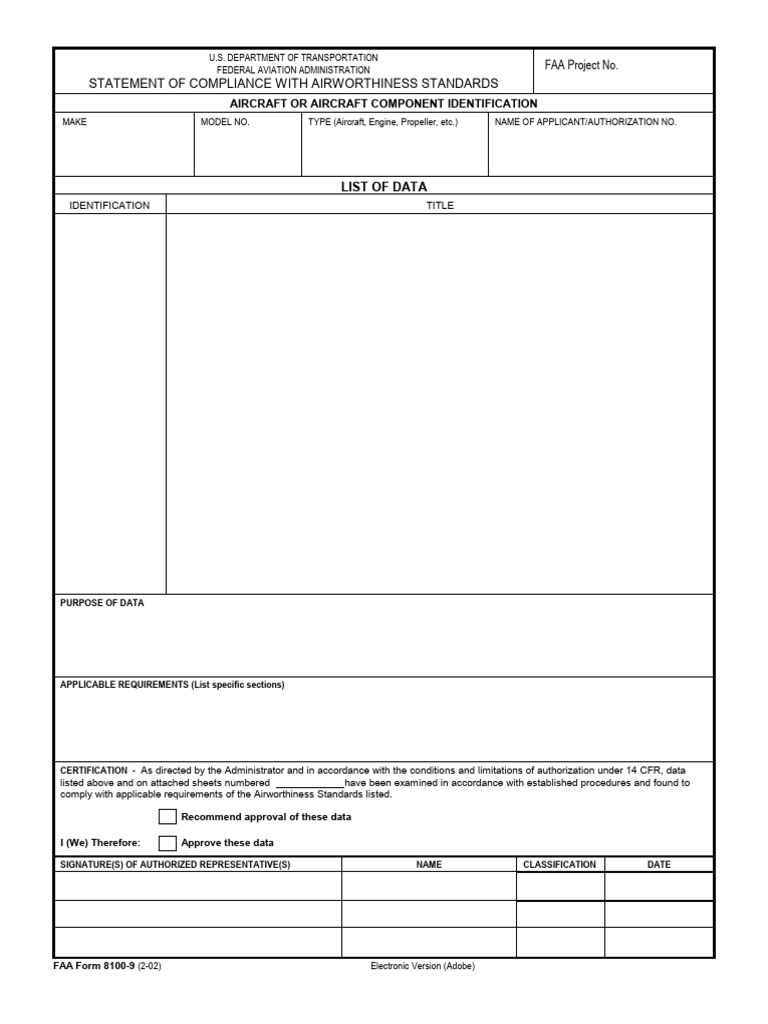 U.S. DEPARTMENT OF TRANSPORTATION
FEDERAL AVIATION ADMINISTRATION
STATEMENT OF COMPLIANCE WITH AIRWORTHINESS STANDARDS

FAA Project No.

AIRCRAFT OR AIRCRAFT COMPONENT IDENTIFICATION

| MAKE | MODEL NO. | TYPE (Aircraft, Engine, Propeller, etc.) | NAME OF APPLICANT/AUTHORIZATION NO. |
|---|---|---|---|
| | | | |

LIST OF DATA

| IDENTIFICATION | TITLE |
|---|---|
| | |

PURPOSE OF DATA

APPLICABLE REQUIREMENTS (List specific sections)

CERTIFICATION - As directed by the Administrator and in accordance with the conditions and limitations of authorization under 14 CFR, data listed above and on attached sheets numbered ____________have been examined in accordance with established procedures and found to comply with applicable requirements of the Airworthiness Standards listed.

Recommend approval of these data

I (We) Therefore: Approve these data

| SIGNATURE(S) OF AUTHORIZED REPRESENTATIVE(S) | NAME | CLASSIFICATION | DATE |
|---|---|---|---|
| | | | |
| | | | |
| | | | |

FAA Form 8100-9 (2-02)
Electronic Version (Adobe)